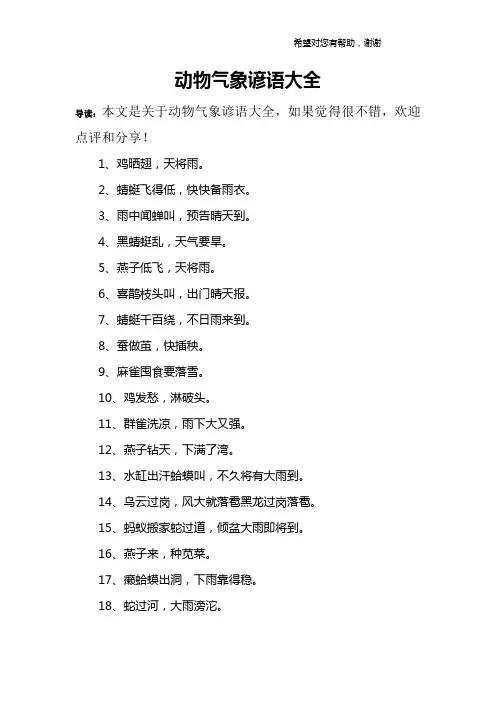 希望对您有帮助，谢谢

动物气象谚语大全

导读：本文是关于动物气象谚语大全，如果觉得很不错，欢迎点评和分享！

1、鸡晒翅，天将雨。

2、蜻蜓飞得低，快快备雨衣。

3、雨中闻蝉叫，预告晴天到。

4、黑蜻蜓乱，天气要旱。

5、燕子低飞，天将雨。

6、喜鹊枝头叫，出门晴天报。

7、蜻蜓千百绕，不日雨来到。

8、蚕做茧，快插秧。

9、麻雀囤食要落雪。

10、鸡发愁，淋破头。

11、群雀洗凉，雨下大又强。

12、燕子钻天，下满了湾。

13、水缸出汗蛤蟆叫，不久将有大雨到。

14、乌云过岗，风大就落雹黑龙过岗落雹。

15、蚂蚁搬家蛇过道，倾盆大雨即将到。

16、燕子来，种苋菜。

17、癞蛤蟆出洞，下雨靠得稳。

18、蛇过河，大雨滂沱。